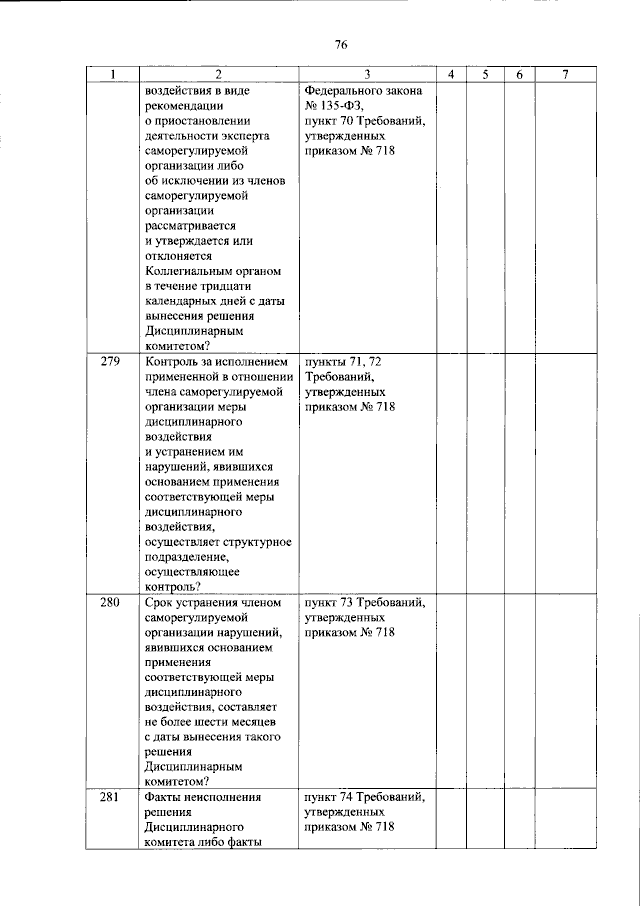 76

| 1 | 2 | 3 | 4 | 5 | 6 | 7 |
|---|---|---|---|---|---|---|
|  | воздействия в виде рекомендации о приостановлении деятельности эксперта саморегулируемой организации либо об исключении из членов саморегулируемой организации рассматривается и утверждается или отклоняется Коллегиальным органом в течение тридцати календарных дней с даты вынесения решения Дисциплинарным комитетом? | Федерального закона № 135-ФЗ, пункт 70 Требований, утвержденных приказом № 718 |  |  |  |  |
| 279 | Контроль за исполнением примененной в отношении члена саморегулируемой организации меры дисциплинарного воздействия и устранением им нарушений, явившихся основанием применения соответствующей меры дисциплинарного воздействия, осуществляет структурное подразделение, осуществляющее контроль? | пункты 71, 72 Требований, утвержденных приказом № 718 |  |  |  |  |
| 280 | Срок устранения членом саморегулируемой организации нарушений, явившихся основанием применения соответствующей меры дисциплинарного воздействия, составляет не более шести месяцев с даты вынесения такого решения Дисциплинарным комитетом? | пункт 73 Требований, утвержденных приказом № 718 |  |  |  |  |
| 281 | Факты неисполнения решения Дисциплинарного комитета либо факты | пункт 74 Требований, утвержденных приказом № 718 |  |  |  |  |